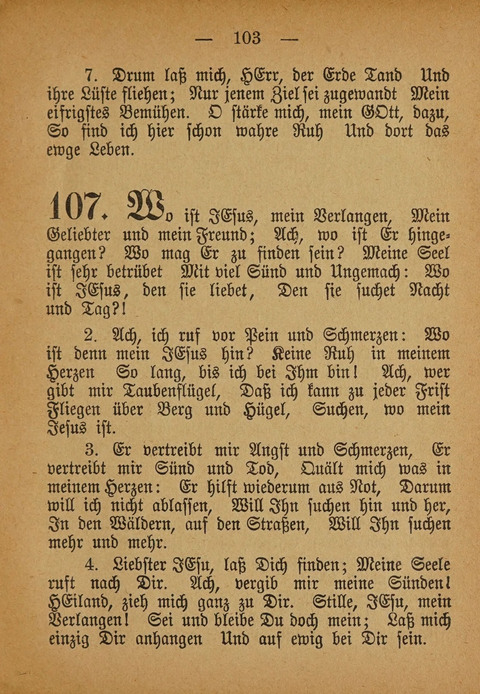 — 103 —

7. Drum laß mich, HErr, der Erde Tand Und ihre Lüste fliehen; Nur jenem Ziel sei zugewandt Mein eifrigstes Bemühen. O stärke mich, mein GOtt, dazu, So find ich hier schon wahre Ruh Und dort das ewge Leben.

107. Wo ist JEsus, mein Verlangen, Mein Geliebter und mein Freund; Ach, wo ist Er hingegangen? Wo mag Er zu finden sein? Meine Seel ist sehr betrübet Mit viel Sünd und Ungemach: Wo ist JEsus, den sie liebet, Den sie suchet Nacht und Tag?!

2. Ach, ich ruf vor Pein und Schmerzen: Wo ist denn mein JEsus hin? Keine Ruh in meinem Herzen So lang, bis ich bei Ihm bin! Ach, wer gibt mir Taubenflügel, Daß ich kann zu jeder Frist Fliegen über Berg und Hügel, Suchen, wo mein Jesus ist.

3. Er vertreibt mir Angst und Schmerzen, Er vertreibt mir Sünd und Tod, Quält mich was in meinem Herzen: Er hilft wiederum aus Not, Darum will ich nicht ablassen, Will Ihn suchen hin und her, In den Wäldern, auf den Straßen, Will Ihn suchen mehr und mehr.

4. Liebster JEsu, laß Dich finden; Meine Seele ruft nach Dir. Ach, vergib mir meine Sünden! HEiland, zieh mich ganz zu Dir. Stille, JEsu, mein Verlangen! Sei und bleibe Du doch mein; Laß mich einzig Dir anhangen Und auf ewig bei Dir sein.